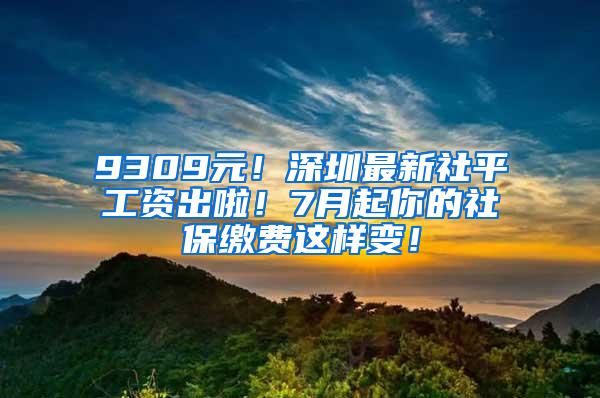 9309元！深圳最新社平工资出啦！7月起你的社保缴费这样变！